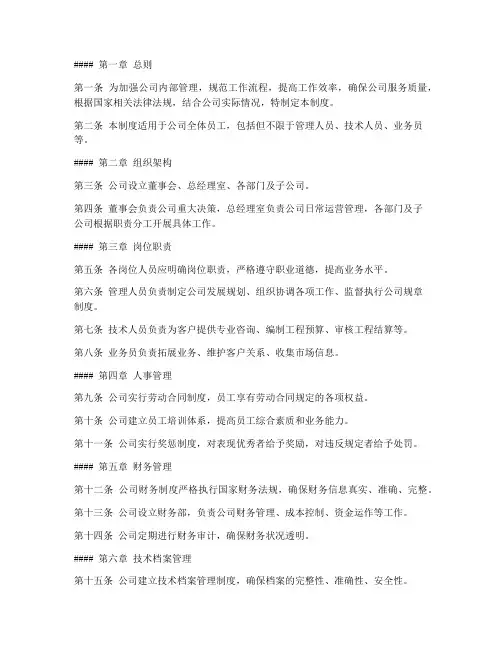 #### 第一章 总则

第一条 为加强公司内部管理，规范工作流程，提高工作效率，确保公司服务质量，根据国家相关法律法规，结合公司实际情况，特制定本制度。

第二条 本制度适用于公司全体员工，包括但不限于管理人员、技术人员、业务员等。

#### 第二章 组织架构

第三条 公司设立董事会、总经理室、各部门及子公司。

第四条 董事会负责公司重大决策，总经理室负责公司日常运营管理，各部门及子公司根据职责分工开展具体工作。

#### 第三章 岗位职责

第五条 各岗位人员应明确岗位职责，严格遵守职业道德，提高业务水平。

第六条 管理人员负责制定公司发展规划、组织协调各项工作、监督执行公司规章制度。

第七条 技术人员负责为客户提供专业咨询、编制工程预算、审核工程结算等。

第八条 业务员负责拓展业务、维护客户关系、收集市场信息。

#### 第四章 人事管理

第九条 公司实行劳动合同制度，员工享有劳动合同规定的各项权益。

第十条 公司建立员工培训体系，提高员工综合素质和业务能力。

第十一条 公司实行奖惩制度，对表现优秀者给予奖励，对违反规定者给予处罚。

#### 第五章 财务管理

第十二条 公司财务制度严格执行国家财务法规，确保财务信息真实、准确、完整。

第十三条 公司设立财务部，负责公司财务管理、成本控制、资金运作等工作。

第十四条 公司定期进行财务审计，确保财务状况透明。

#### 第六章 技术档案管理

第十五条 公司建立技术档案管理制度，确保档案的完整性、准确性、安全性。